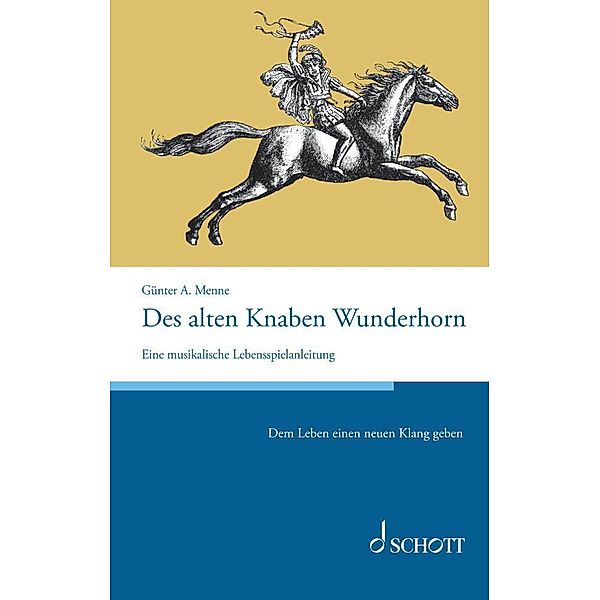 Günter A. Menne

Des alten Knaben Wunderhorn

Eine musikalische Lebensspielanleitung

Dem Leben einen neuen Klang geben

SCHOTT